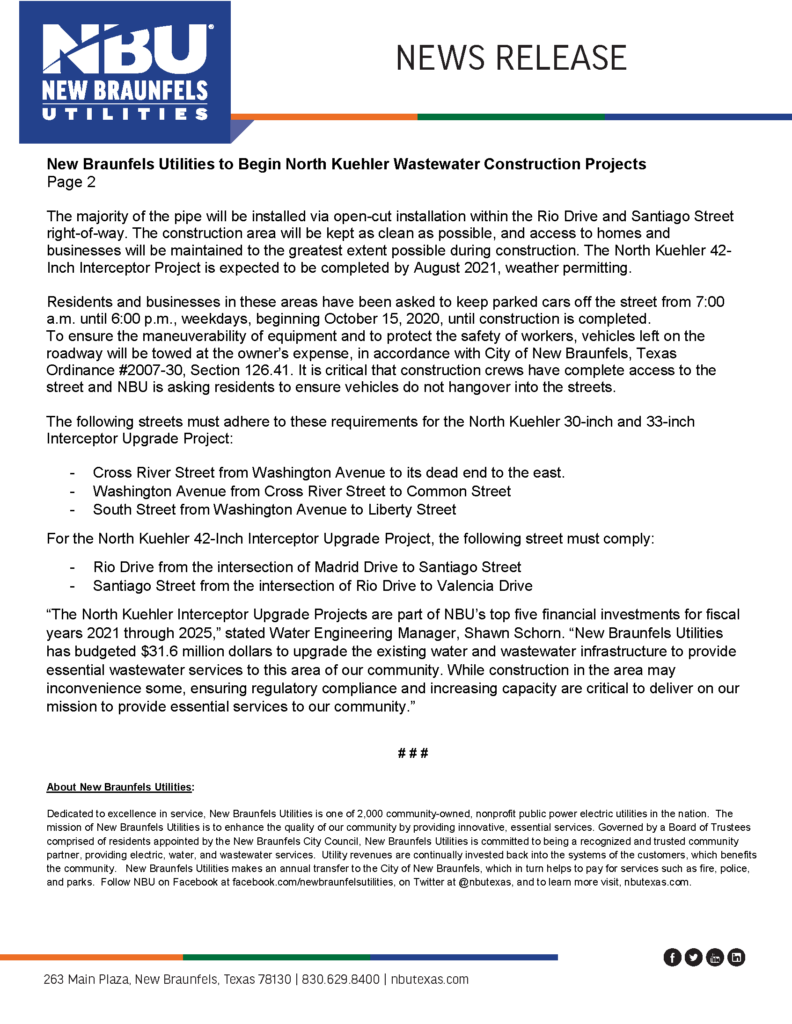 NBU
NEW BRAUNFELS
UTILITIES

NEWS RELEASE

New Braunfels Utilities to Begin North Kuehler Wastewater Construction Projects
Page 2

The majority of the pipe will be installed via open-cut installation within the Rio Drive and Santiago Street right-of-way. The construction area will be kept as clean as possible, and access to homes and businesses will be maintained to the greatest extent possible during construction. The North Kuehler 42-Inch Interceptor Project is expected to be completed by August 2021, weather permitting.

Residents and businesses in these areas have been asked to keep parked cars off the street from 7:00 a.m. until 6:00 p.m., weekdays, beginning October 15, 2020, until construction is completed. To ensure the maneuverability of equipment and to protect the safety of workers, vehicles left on the roadway will be towed at the owner's expense, in accordance with City of New Braunfels, Texas Ordinance #2007-30, Section 126.41. It is critical that construction crews have complete access to the street and NBU is asking residents to ensure vehicles do not hangover into the streets.

The following streets must adhere to these requirements for the North Kuehler 30-inch and 33-inch Interceptor Upgrade Project:

- Cross River Street from Washington Avenue to its dead end to the east.
- Washington Avenue from Cross River Street to Common Street
- South Street from Washington Avenue to Liberty Street

For the North Kuehler 42-Inch Interceptor Upgrade Project, the following street must comply:

- Rio Drive from the intersection of Madrid Drive to Santiago Street
- Santiago Street from the intersection of Rio Drive to Valencia Drive

"The North Kuehler Interceptor Upgrade Projects are part of NBU's top five financial investments for fiscal years 2021 through 2025," stated Water Engineering Manager, Shawn Schorn. "New Braunfels Utilities has budgeted $31.6 million dollars to upgrade the existing water and wastewater infrastructure to provide essential wastewater services to this area of our community. While construction in the area may inconvenience some, ensuring regulatory compliance and increasing capacity are critical to deliver on our mission to provide essential services to our community."

# # #

About New Braunfels Utilities:

Dedicated to excellence in service, New Braunfels Utilities is one of 2,000 community-owned, nonprofit public power electric utilities in the nation. The mission of New Braunfels Utilities is to enhance the quality of our community by providing innovative, essential services. Governed by a Board of Trustees comprised of residents appointed by the New Braunfels City Council, New Braunfels Utilities is committed to being a recognized and trusted community partner, providing electric, water, and wastewater services. Utility revenues are continually invested back into the systems of the customers, which benefits the community. New Braunfels Utilities makes an annual transfer to the City of New Braunfels, which in turn helps to pay for services such as fire, police, and parks. Follow NBU on Facebook at facebook.com/newbraunfelsutilities, on Twitter at @nbutexas, and to learn more visit, nbutexas.com.

263 Main Plaza, New Braunfels, Texas 78130 | 830.629.8400 | nbutexas.com